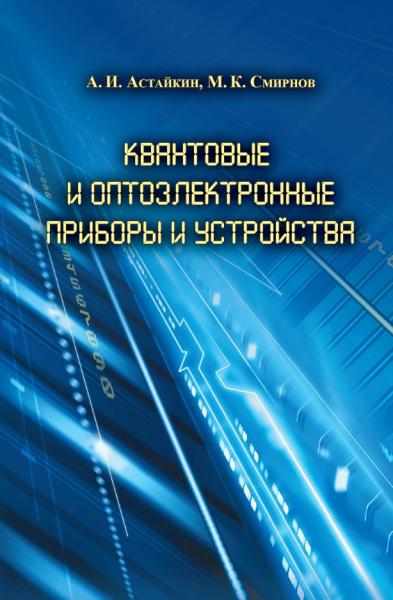 А. И. Астайкин, М. К. Смирнов

КВАНТОВЫЕ И ОПТОЭЛЕКТРОННЫЕ ПРИБОРЫ И УСТРОЙСТВА